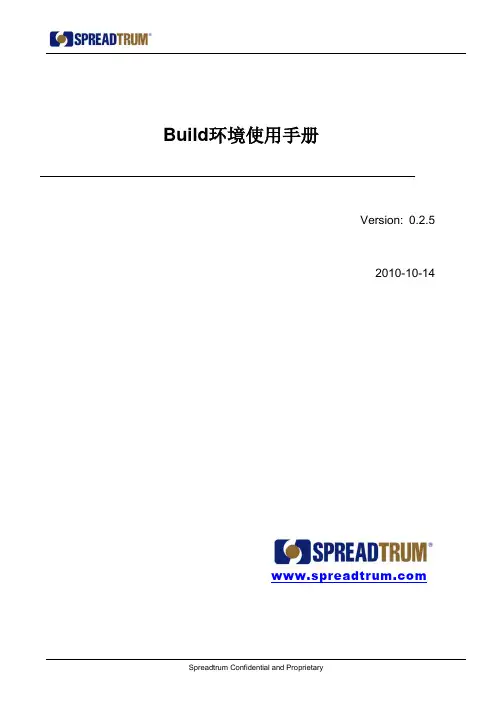 SPREADTRUM®

Build环境使用手册

Version: 0.2.5

2010-10-14

SPREADTRUM®
www.spreadtrum.com

Spreadtrum Confidential and Proprietary